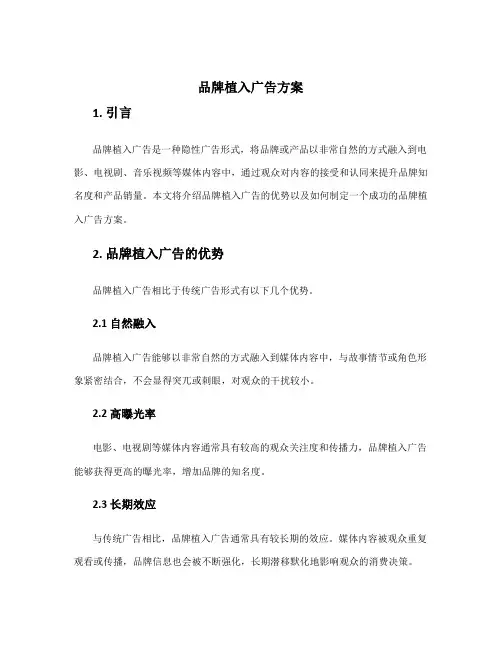 品牌植入广告方案

1. 引言

品牌植入广告是一种隐性广告形式，将品牌或产品以非常自然的方式融入到电影、电视剧、音乐视频等媒体内容中，通过观众对内容的接受和认同来提升品牌知名度和产品销量。本文将介绍品牌植入广告的优势以及如何制定一个成功的品牌植入广告方案。

2. 品牌植入广告的优势

品牌植入广告相比于传统广告形式有以下几个优势。

2.1 自然融入

品牌植入广告能够以非常自然的方式融入到媒体内容中，与故事情节或角色形象紧密结合，不会显得突兀或刺眼，对观众的干扰较小。

2.2 高曝光率

电影、电视剧等媒体内容通常具有较高的观众关注度和传播力，品牌植入广告能够获得更高的曝光率，增加品牌的知名度。

2.3 长期效应

与传统广告相比，品牌植入广告通常具有较长期的效应。媒体内容被观众重复观看或传播，品牌信息也会被不断强化，长期潜移默化地影响观众的消费决策。